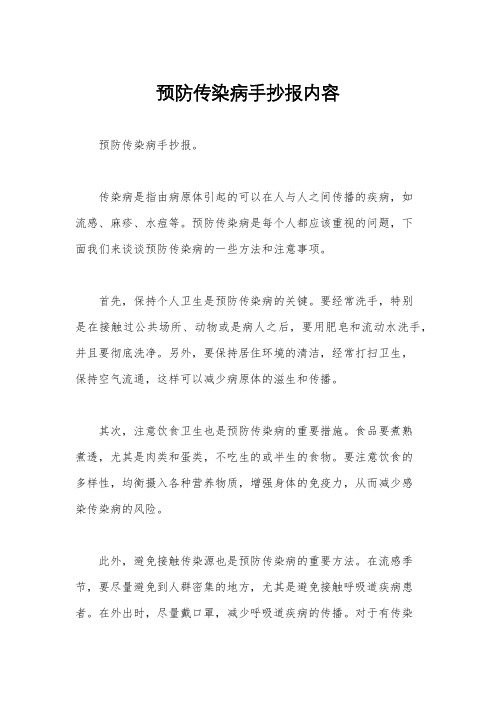 预防传染病手抄报内容

预防传染病手抄报。

传染病是指由病原体引起的可以在人与人之间传播的疾病，如流感、麻疹、水痘等。预防传染病是每个人都应该重视的问题，下面我们来谈谈预防传染病的一些方法和注意事项。

首先，保持个人卫生是预防传染病的关键。要经常洗手，特别是在接触过公共场所、动物或是病人之后，要用肥皂和流动水洗手，并且要彻底洗净。另外，要保持居住环境的清洁，经常打扫卫生，保持空气流通，这样可以减少病原体的滋生和传播。

其次，注意饮食卫生也是预防传染病的重要措施。食品要煮熟煮透，尤其是肉类和蛋类，不吃生的或半生的食物。要注意饮食的多样性，均衡摄入各种营养物质，增强身体的免疫力，从而减少感染传染病的风险。

此外，避免接触传染源也是预防传染病的重要方法。在流感季节，要尽量避免到人群密集的地方，尤其是避免接触呼吸道疾病患者。在外出时，尽量戴口罩，减少呼吸道疾病的传播。对于有传染